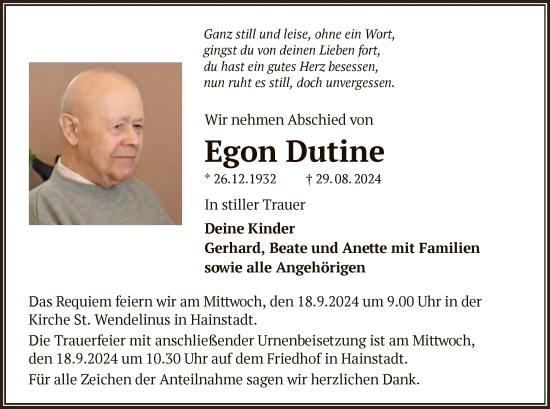 Ganz still und leise, ohne ein Wort,
gingst du von deinen Lieben fort,
du hast ein gutes Herz besessen,
nun ruht es still, doch unvergessen.

Wir nehmen Abschied von

Egon Dutine

* 26.12.1932 † 29.08.2024

In stiller Trauer

Deine Kinder
Gerhard, Beate und Anette mit Familien
sowie alle Angehörigen

Das Requiem feiern wir am Mittwoch, den 18.9.2024 um 9.00 Uhr in der Kirche St. Wendelinus in Hainstadt.

Die Trauerfeier mit anschließender Urnenbeisetzung ist am Mittwoch, den 18.9.2024 um 10.30 Uhr auf dem Friedhof in Hainstadt.

Für alle Zeichen der Anteilnahme sagen wir herzlichen Dank.